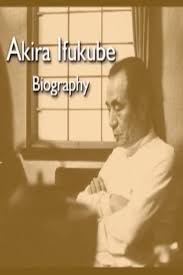 Akira Ifukube

Biography